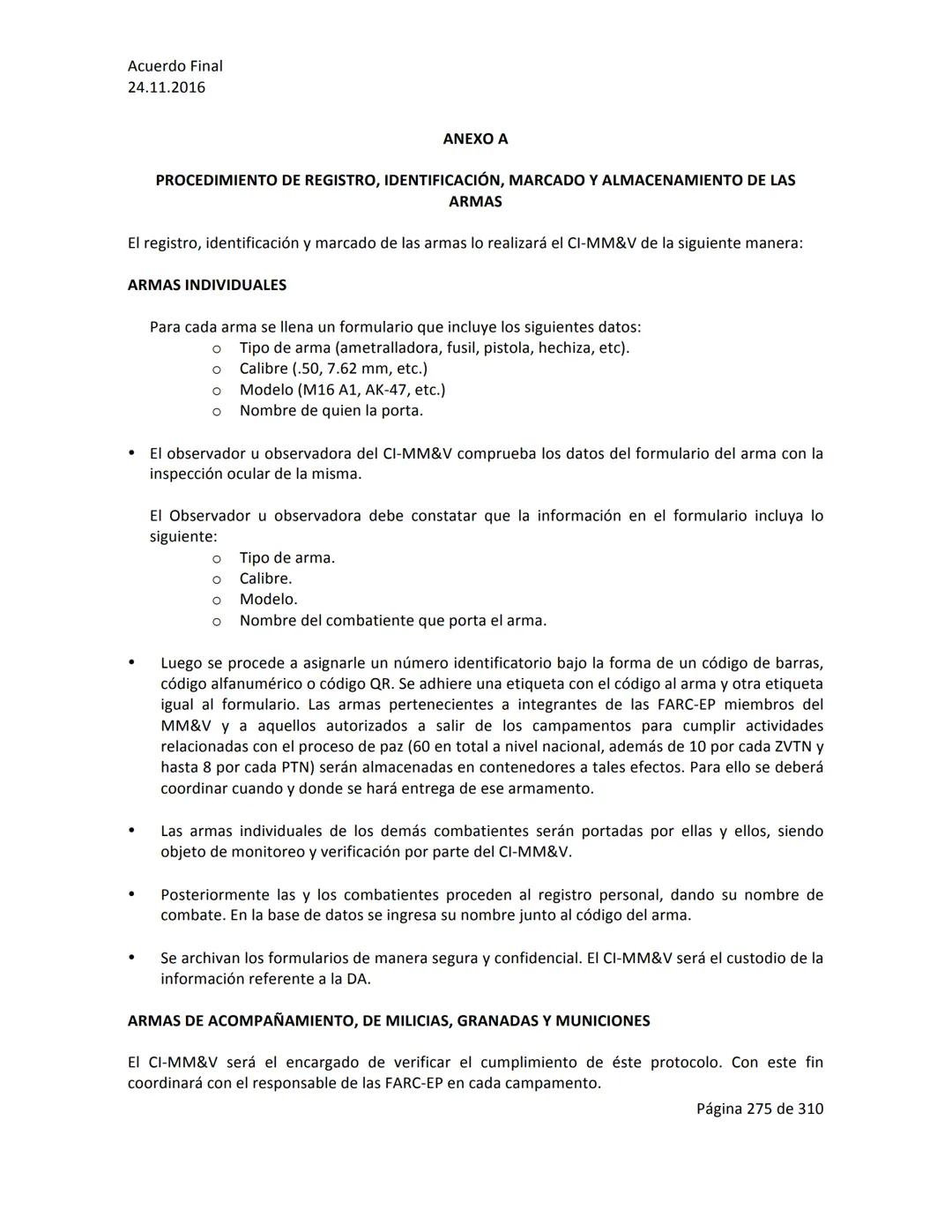 Acuerdo Final
24.11.2016

ANEXO A

PROCEDIMIENTO DE REGISTRO, IDENTIFICACIÓN, MARCADO Y ALMACENAMIENTO DE LAS ARMAS

El registro, identificación y marcado de las armas lo realizará el CI-MM&V de la siguiente manera:

ARMAS INDIVIDUALES

Para cada arma se llena un formulario que incluye los siguientes datos:
o Tipo de arma (ametralladora, fusil, pistola, hechiza, etc).
o Calibre (.50, 7.62 mm, etc.)
o Modelo (M16 A1, AK-47, etc.)
o Nombre de quien la porta.

• El observador u observadora del CI-MM&V comprueba los datos del formulario del arma con la inspección ocular de la misma.

El Observador u observadora debe constatar que la información en el formulario incluya lo siguiente:
o Tipo de arma.
o Calibre.
o Modelo.
o Nombre del combatiente que porta el arma.

• Luego se procede a asignarle un número identificatorio bajo la forma de un código de barras, código alfanumérico o código QR. Se adhiere una etiqueta con el código al arma y otra etiqueta igual al formulario. Las armas pertenecientes a integrantes de las FARC-EP miembros del MM&V y a aquellos autorizados a salir de los campamentos para cumplir actividades relacionadas con el proceso de paz (60 en total a nivel nacional, además de 10 por cada ZVTN y hasta 8 por cada PTN) serán almacenadas en contenedores a tales efectos. Para ello se deberá coordinar cuando y donde se hará entrega de ese armamento.

• Las armas individuales de los demás combatientes serán portadas por ellas y ellos, siendo objeto de monitoreo y verificación por parte del CI-MM&V.

• Posteriormente las y los combatientes proceden al registro personal, dando su nombre de combate. En la base de datos se ingresa su nombre junto al código del arma.

• Se archivan los formularios de manera segura y confidencial. El CI-MM&V será el custodio de la información referente a la DA.

ARMAS DE ACOMPAÑAMIENTO, DE MILICIAS, GRANADAS Y MUNICIONES

El CI-MM&V será el encargado de verificar el cumplimiento de éste protocolo. Con este fin coordinará con el responsable de las FARC-EP en cada campamento.

Página 275 de 310